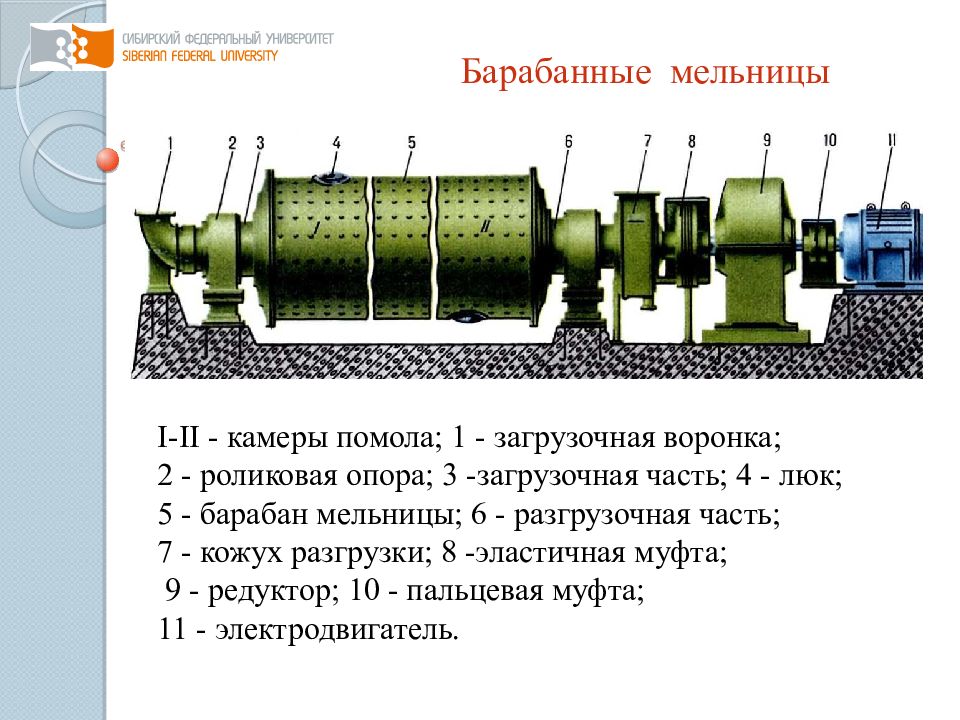 СИБИРСКИЙ ФЕДЕРАЛЬНЫЙ УНИВЕРСИТЕТ
SIBERIAN FEDERAL UNIVERSITY

Барабанные мельницы

1 2 3 4 5 6 7 8 9 10 11

I II

I-II - камеры помола; 1 - загрузочная воронка;
2 - роликовая опора; 3 -загрузочная часть; 4 - люк;
5 - барабан мельницы; 6 - разгрузочная часть;
7 - кожух разгрузки; 8 -эластичная муфта;
9 - редуктор; 10 - пальцевая муфта;
11 - электродвигатель.